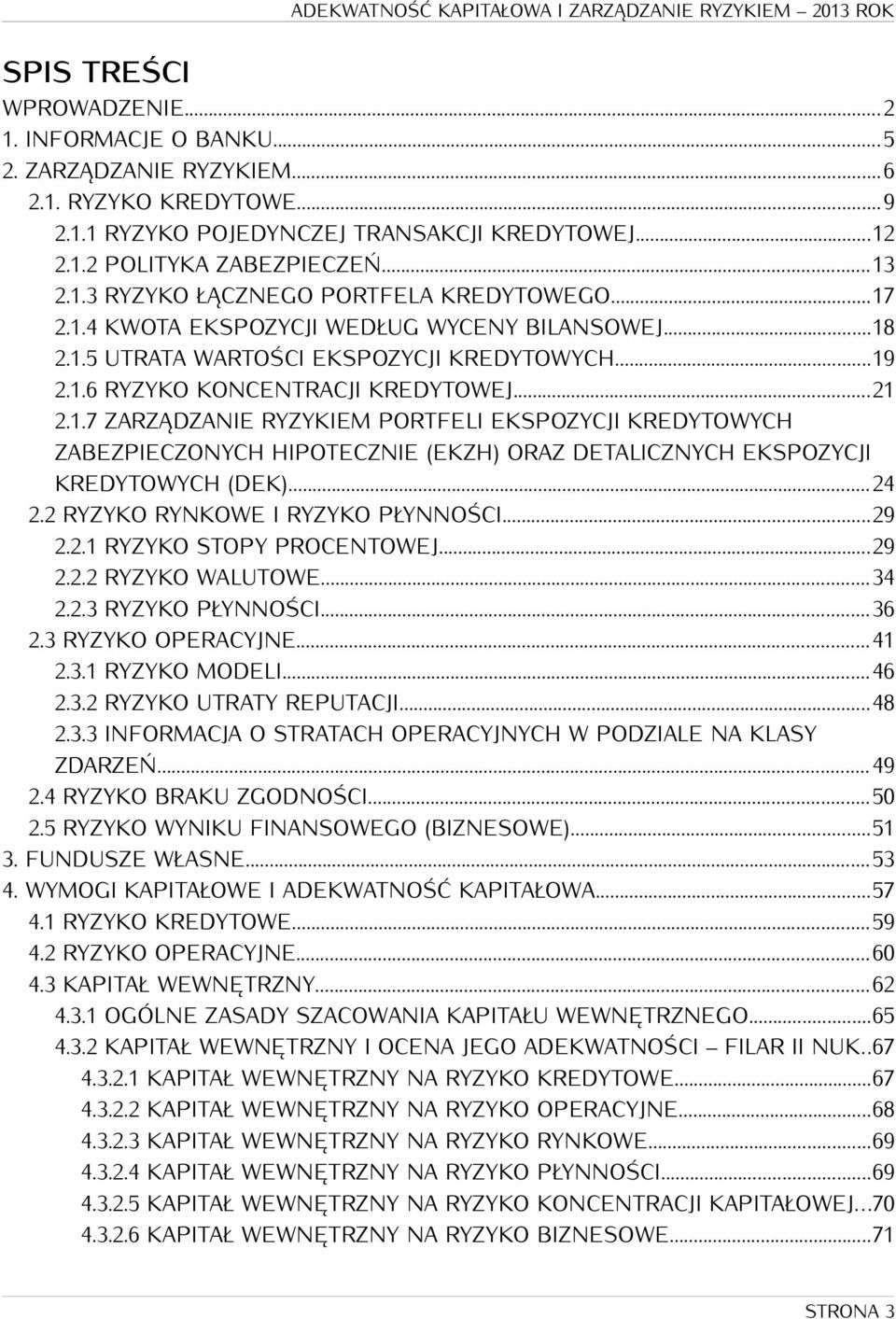 ADEKWATNOŚĆ KAPITAŁOWA I ZARZĄDZANIE RYZYKIEM – 2013 ROK

SPIS TREŚCI

WPROWADZENIE...2
1. INFORMACJE O BANKU...5
2. ZARZĄDZANIE RYZYKIEM...6
2.1. RYZYKO KREDYTOWE...9
2.1.1 RYZYKO POJEDYNCZEJ TRANSAKCJI KREDYTOWEJ...12
2.1.2 POLITYKA ZABEZPIECZEŃ...13
2.1.3 RYZYKO ŁĄCZNEGO PORTFELA KREDYTOWEGO...17
2.1.4 KWOTA EKSPOZYCJI WEDŁUG WYCENY BILANSOWEJ...18
2.1.5 UTRATA WARTOŚCI EKSPOZYCJI KREDYTOWYCH...19
2.1.6 RYZYKO KONCENTRACJI KREDYTOWEJ...21
2.1.7 ZARZĄDZANIE RYZYKIEM PORTFELI EKSPOZYCJI KREDYTOWYCH ZABEZPIECZONYCH HIPOTECZNIE (EKZH) ORAZ DETALICZNYCH EKSPOZYCJI KREDYTOWYCH (DEK)...24
2.2 RYZYKO RYNKOWE I RYZYKO PŁYNNOŚCI...29
2.2.1 RYZYKO STOPY PROCENTOWEJ...29
2.2.2 RYZYKO WALUTOWE...34
2.2.3 RYZYKO PŁYNNOŚCI...36
2.3 RYZYKO OPERACYJNE...41
2.3.1 RYZYKO MODELI...46
2.3.2 RYZYKO UTRATY REPUTACJI...48
2.3.3 INFORMACJA O STRATACH OPERACYJNYCH W PODZIALE NA KLASY ZDARZEŃ...49
2.4 RYZYKO BRAKU ZGODNOŚCI...50
2.5 RYZYKO WYNIKU FINANSOWEGO (BIZNESOWE)...51
3. FUNDUSZE WŁASNE...53
4. WYMOGI KAPITAŁOWE I ADEKWATNOŚĆ KAPITAŁOWA...57
4.1 RYZYKO KREDYTOWE...59
4.2 RYZYKO OPERACYJNE...60
4.3 KAPITAŁ WEWNĘTRZNY...62
4.3.1 OGÓLNE ZASADY SZACOWANIA KAPITAŁU WEWNĘTRZNEGO...65
4.3.2 KAPITAŁ WEWNĘTRZNY I OCENA JEGO ADEKWATNOŚCI – FILAR II NUK..67
4.3.2.1 KAPITAŁ WEWNĘTRZNY NA RYZYKO KREDYTOWE...67
4.3.2.2 KAPITAŁ WEWNĘTRZNY NA RYZYKO OPERACYJNE...68
4.3.2.3 KAPITAŁ WEWNĘTRZNY NA RYZYKO RYNKOWE...69
4.3.2.4 KAPITAŁ WEWNĘTRZNY NA RYZYKO PŁYNNOŚCI...69
4.3.2.5 KAPITAŁ WEWNĘTRZNY NA RYZYKO KONCENTRACJI KAPITAŁOWEJ...70
4.3.2.6 KAPITAŁ WEWNĘTRZNY NA RYZYKO BIZNESOWE...71

STRONA 3